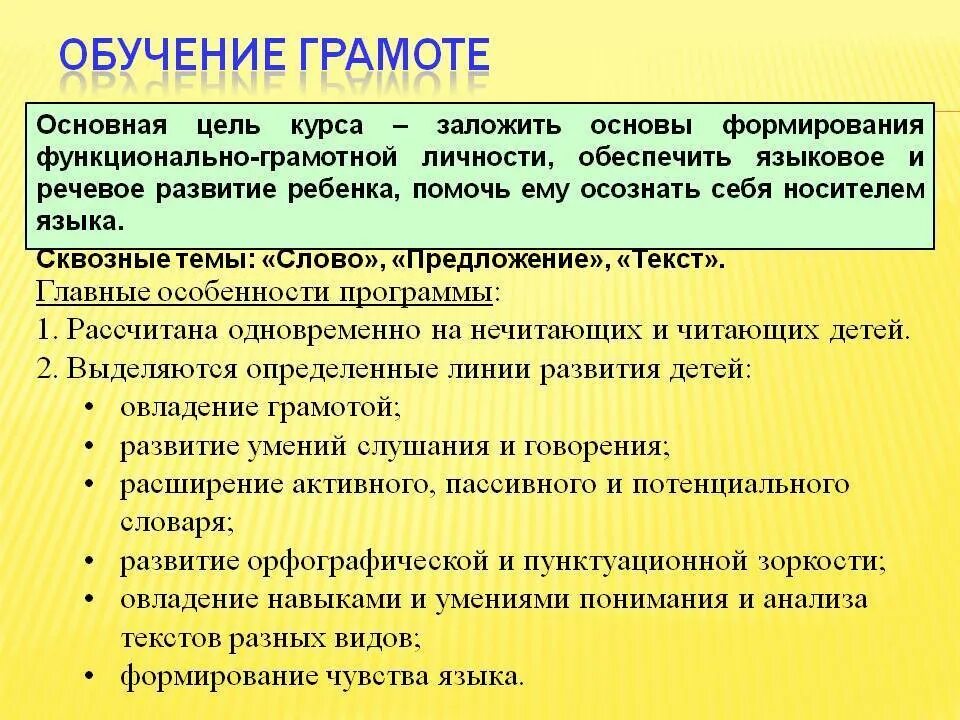 ОБУЧЕНИЕ ГРАМОТЕ

Основная цель курса – заложить основы формирования функционально-грамотной личности, обеспечить языковое и речевое развитие ребенка, помочь ему осознать себя носителем языка.

Сквозные темы: «Слово», «Предложение», «Текст».

Главные особенности программы:

1. Рассчитана одновременно на нечитающих и читающих детей.
2. Выделяются определенные линии развития детей:
• овладение грамотой;
• развитие умений слушания и говорения;
• расширение активного, пассивного и потенциального словаря;
• развитие орфографической и пунктуационной зоркости;
• овладение навыками и умениями понимания и анализа текстов разных видов;
• формирование чувства языка.